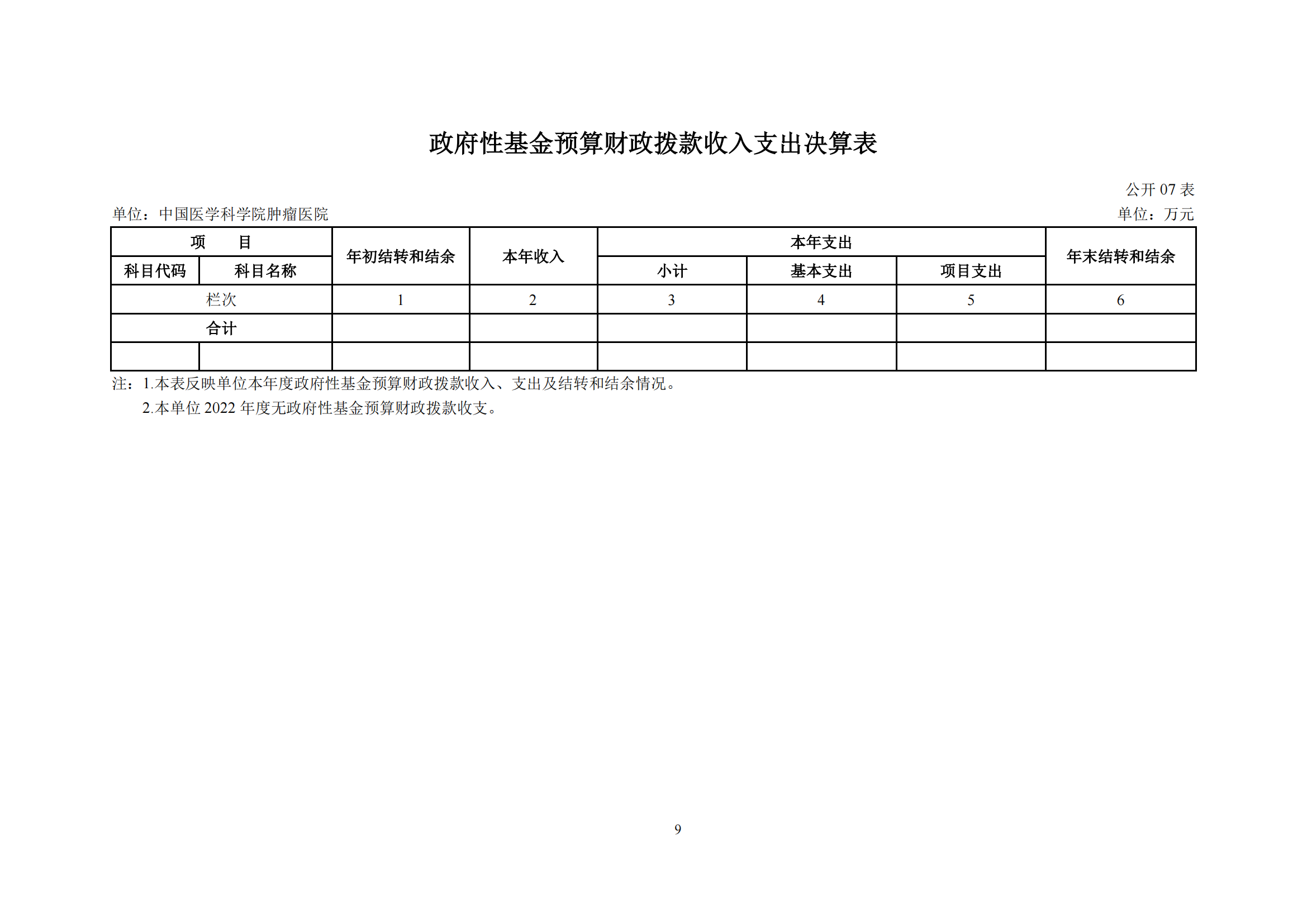 政府性基金预算财政拨款收入支出决算表

公开 07 表

单位：中国医学科学院肿瘤医院

单位：万元

| 项　　目 | | 年初结转和结余 | 本年收入 | 本年支出 | | | 年末结转和结余 |
|---|---|---|---|---|---|---|---|
| 科目代码 | 科目名称 | | | 小计 | 基本支出 | 项目支出 | |
| 栏次 | | 1 | 2 | 3 | 4 | 5 | 6 |
| 合计 | | | | | | | |
| | | | | | | | |

注：1.本表反映单位本年度政府性基金预算财政拨款收入、支出及结转和结余情况。

2.本单位 2022 年度无政府性基金预算财政拨款收支。

9